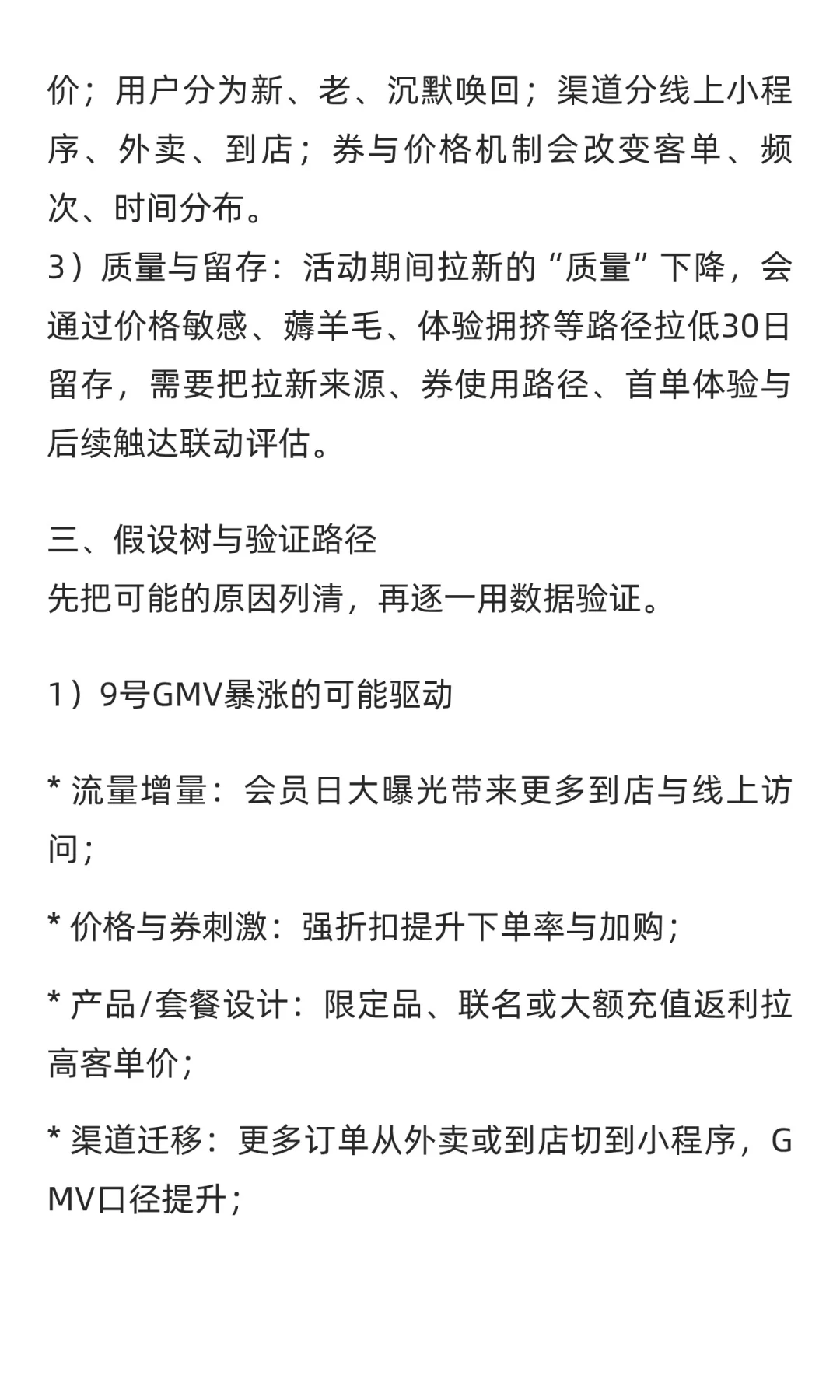 价；用户分为新、老、沉默唤回；渠道分线上小程序、外卖、到店；券与价格机制会改变客单、频次、时间分布。
3）质量与留存：活动期间拉新的“质量”下降，会通过价格敏感、薅羊毛、体验拥挤等路径拉低30日留存，需要把拉新来源、券使用路径、首单体验与后续触达联动评估。

三、假设树与验证路径
先把可能的原因列清，再逐一用数据验证。

1）9号GMV暴涨的可能驱动

* 流量增量：会员日大曝光带来更多到店与线上访问；

* 价格与券刺激：强折扣提升下单率与加购；

* 产品/套餐设计：限定品、联名或大额充值返利拉高客单价；

* 渠道迁移：更多订单从外卖或到店切到小程序，GMV口径提升；